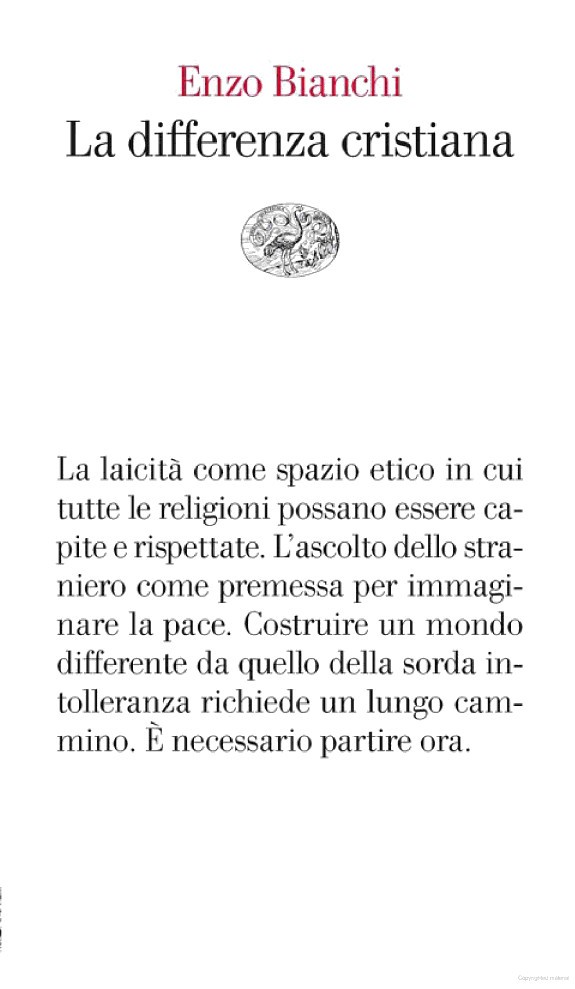 Enzo Bianchi
La differenza cristiana

La laicità come spazio etico in cui tutte le religioni possano essere capite e rispettate. L'ascolto dello straniero come premessa per immaginare la pace. Costruire un mondo differente da quello della sorda intolleranza richiede un lungo cammino. È necessario partire ora.

Copyrighted material